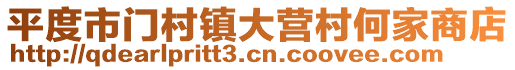 平度市门村镇大营村何家商店
http://qdearlpritt3.cn.coovee.com